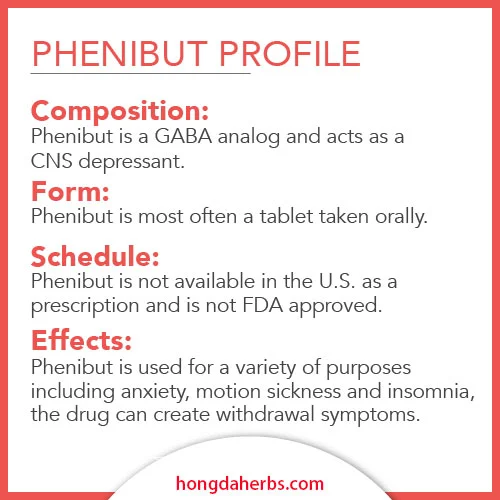 PHENIBUT PROFILE

Composition:
Phenibut is a GABA analog and acts as a CNS depressant.

Form:
Phenibut is most often a tablet taken orally.

Schedule:
Phenibut is not available in the U.S. as a prescription and is not FDA approved.

Effects:
Phenibut is used for a variety of purposes including anxiety, motion sickness and insomnia, the drug can create withdrawal symptoms.

hongdaherbs.com